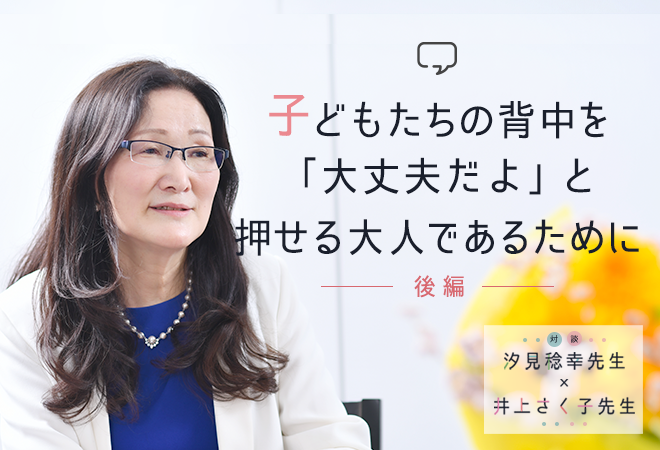 子どもたちの背中を
「大丈夫だよ」と
押せる大人であるために

後編

対談
汐見稔幸先生
×
井上さく子先生